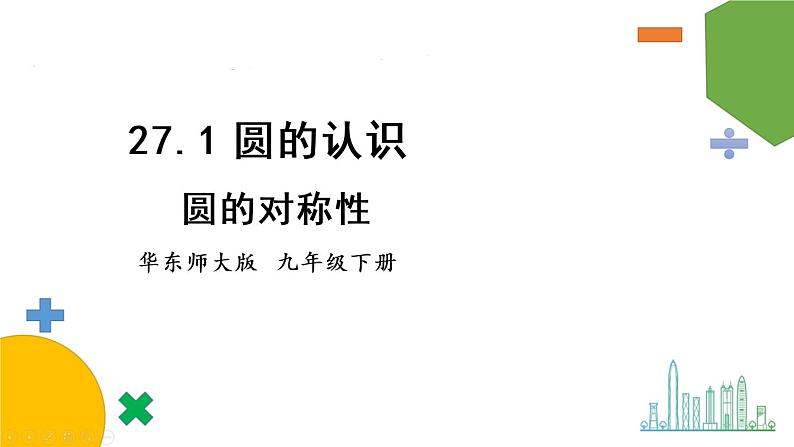 27.1 圆的认识

圆的对称性

华东师大版 九年级下册